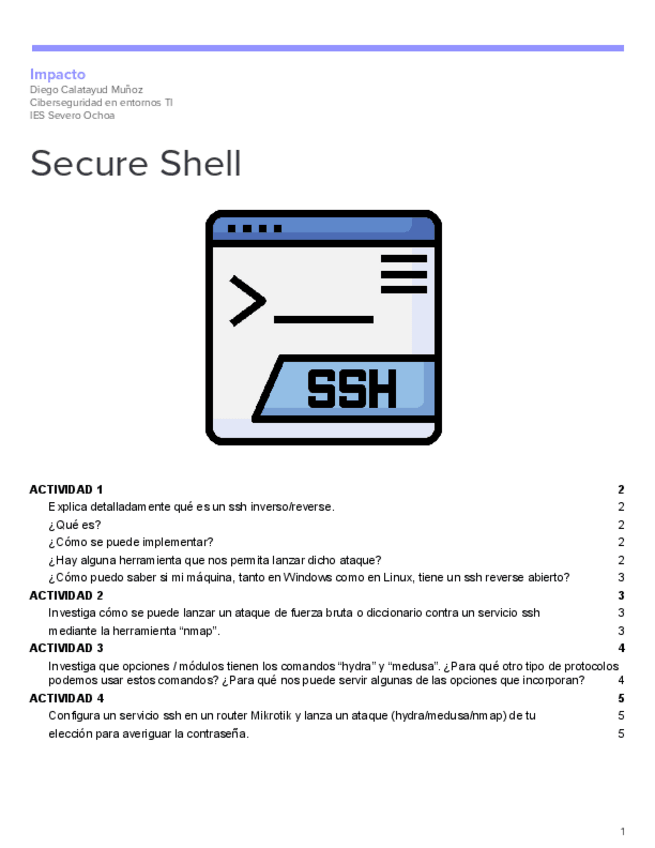 Impacto
Diego Calatayud Muñoz
Ciberseguridad en entornos TI
IES Severo Ochoa

Secure Shell

SSH

ACTIVIDAD 1 2
Explica detalladamente qué es un ssh inverso/reverse. 2
¿Qué es? 2
¿Cómo se puede implementar? 2
¿Hay alguna herramienta que nos permita lanzar dicho ataque? 2
¿Cómo puedo saber si mi máquina, tanto en Windows como en Linux, tiene un ssh reverse abierto? 3
ACTIVIDAD 2 3
Investiga cómo se puede lanzar un ataque de fuerza bruta o diccionario contra un servicio ssh 3
mediante la herramienta "nmap". 3
ACTIVIDAD 3 4
Investiga que opciones / módulos tienen los comandos "hydra" y "medusa". ¿Para qué otro tipo de protocolos podemos usar estos comandos? ¿Para qué nos puede servir algunas de las opciones que incorporan? 4
ACTIVIDAD 4 5
Configura un servicio ssh en un router Mikrotik y lanza un ataque (hydra/medusa/nmap) de tu 5
elección para averiguar la contraseña. 5

1